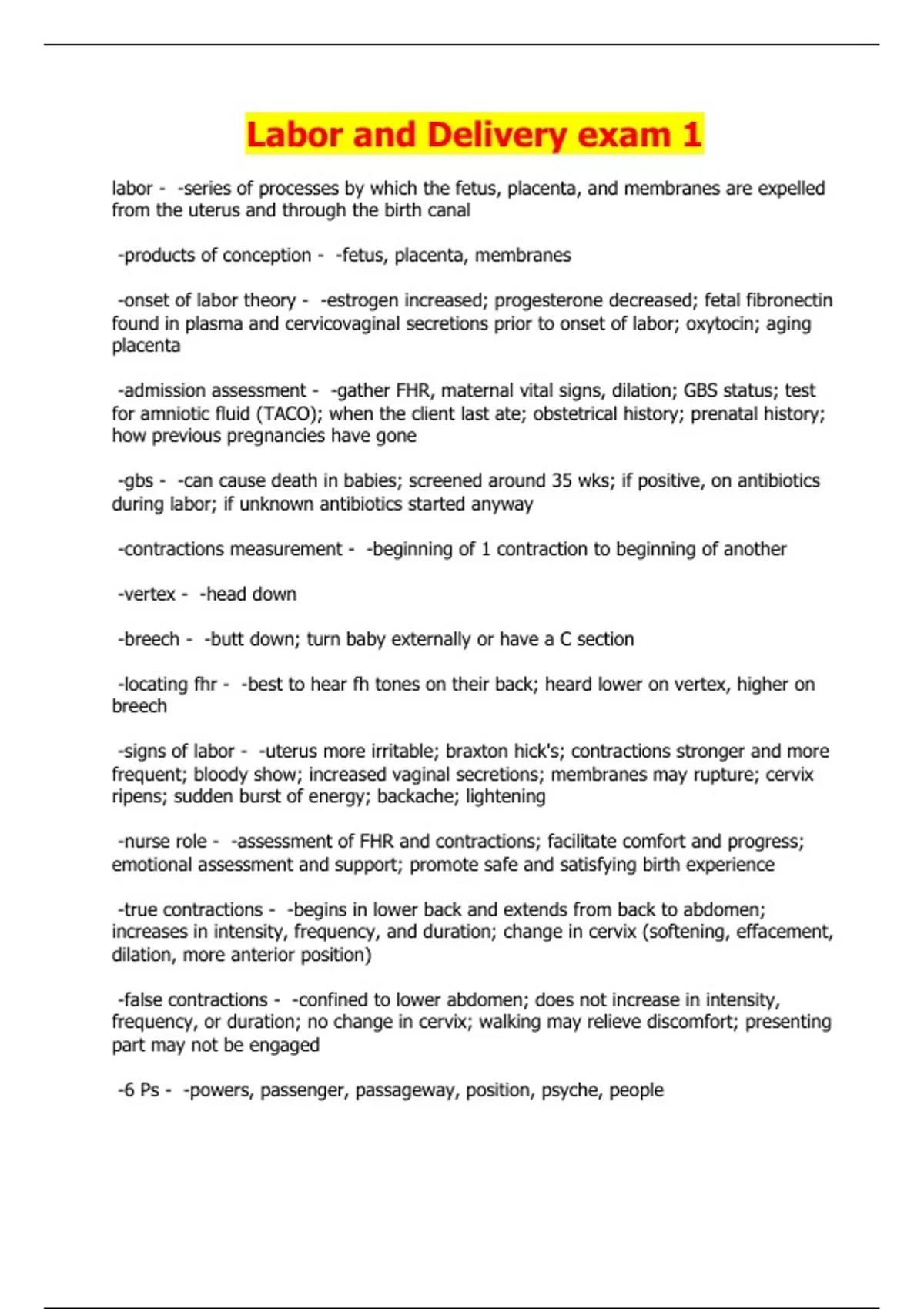 Labor and Delivery exam 1

labor - -series of processes by which the fetus, placenta, and membranes are expelled from the uterus and through the birth canal

-products of conception - -fetus, placenta, membranes

-onset of labor theory - -estrogen increased; progesterone decreased; fetal fibronectin found in plasma and cervicovaginal secretions prior to onset of labor; oxytocin; aging placenta

-admission assessment - -gather FHR, maternal vital signs, dilation; GBS status; test for amniotic fluid (TACO); when the client last ate; obstetrical history; prenatal history; how previous pregnancies have gone

-gbs - -can cause death in babies; screened around 35 wks; if positive, on antibiotics during labor; if unknown antibiotics started anyway

-contractions measurement - -beginning of 1 contraction to beginning of another

-vertex - -head down

-breech - -butt down; turn baby externally or have a C section

-locating fhr - -best to hear fh tones on their back; heard lower on vertex, higher on breech

-signs of labor - -uterus more irritable; braxton hick's; contractions stronger and more frequent; bloody show; increased vaginal secretions; membranes may rupture; cervix ripens; sudden burst of energy; backache; lightening

-nurse role - -assessment of FHR and contractions; facilitate comfort and progress; emotional assessment and support; promote safe and satisfying birth experience

-true contractions - -begins in lower back and extends from back to abdomen; increases in intensity, frequency, and duration; change in cervix (softening, effacement, dilation, more anterior position)

-false contractions - -confined to lower abdomen; does not increase in intensity, frequency, or duration; no change in cervix; walking may relieve discomfort; presenting part may not be engaged

-6 Ps - -powers, passenger, passageway, position, psyche, people